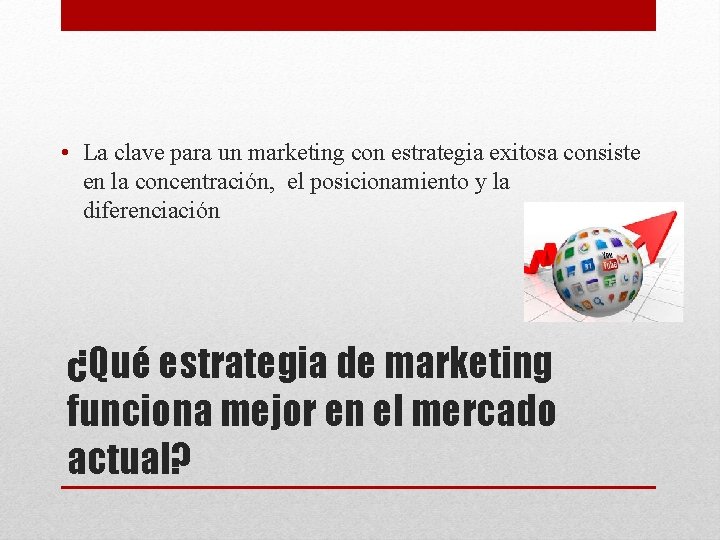 • La clave para un marketing con estrategia exitosa consiste en la concentración,  el posicionamiento y la diferenciación

¿Qué estrategia de marketing funciona mejor en el mercado actual?